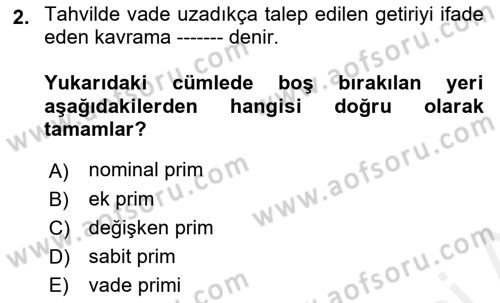 2. Tahvilde vade uzadıkça talep edilen getiriyi ifade eden kavrama ------- denir.

Yukarıdaki cümlede boş bırakılan yeri aşağıdakilerden hangisi doğru olarak tamamlar?

A) nominal prim
B) ek prim
C) değişken prim
D) sabit prim
E) vade primi

www.aofsoru.com